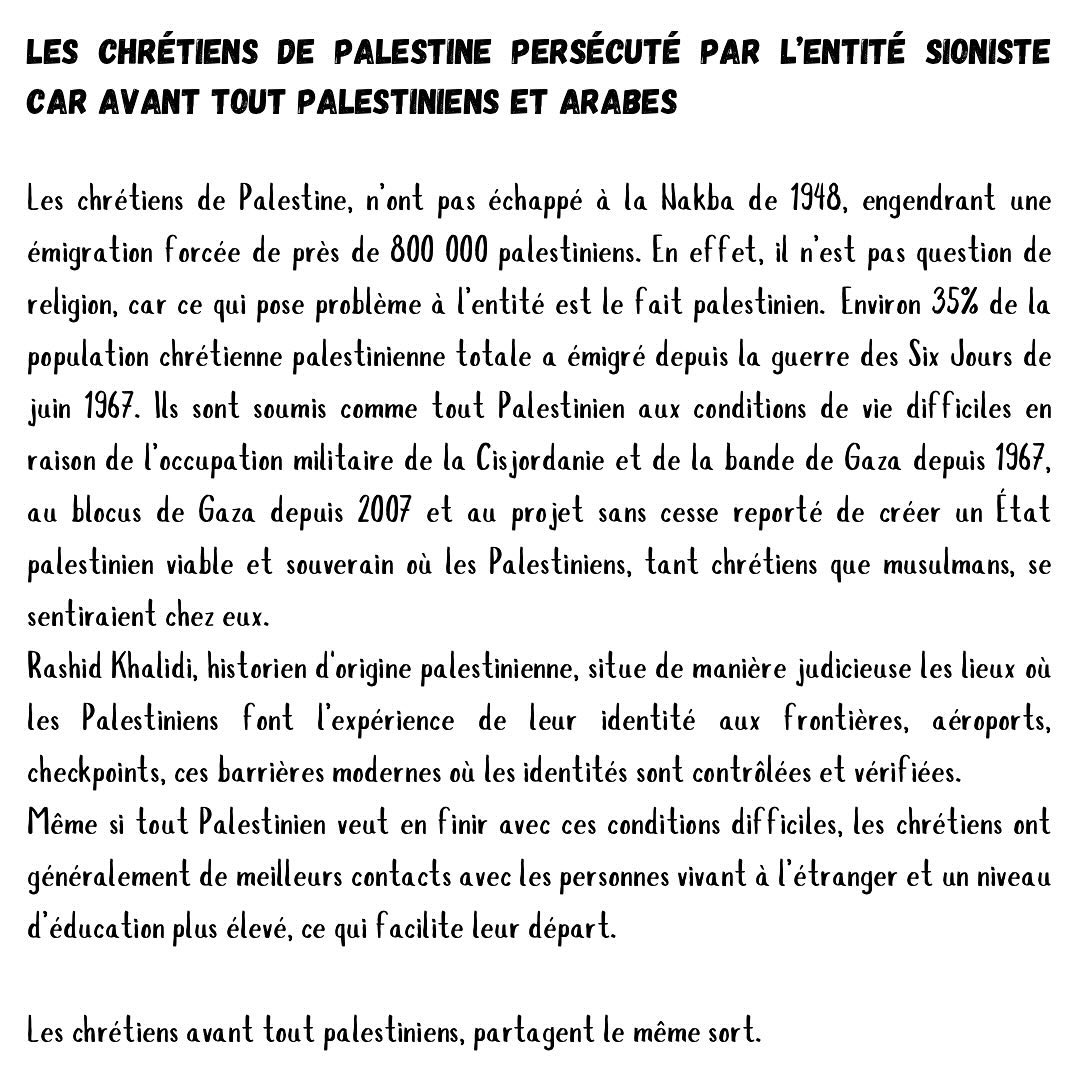 LES CHRÉTIENS DE PALESTINE PERSÉCUTÉ PAR L'ENTITÉ SIONISTE CAR AVANT TOUT PALESTINIENS ET ARABES

Les chrétiens de Palestine, n'ont pas échappé à la Nakba de 1948, engendrant une émigration forcée de près de 800 000 palestiniens. En effet, il n'est pas question de religion, car ce qui pose problème à l'entité est le fait palestinien. Environ 35% de la population chrétienne palestinienne totale a émigré depuis la guerre des Six Jours de juin 1967. Ils sont soumis comme tout Palestinien aux conditions de vie difficiles en raison de l'occupation militaire de la Cisjordanie et de la bande de Gaza depuis 1967, au blocus de Gaza depuis 2007 et au projet sans cesse reporté de créer un État palestinien viable et souverain où les Palestiniens, tant chrétiens que musulmans, se sentiraient chez eux.
Rashid Khalidi, historien d'origine palestinienne, situe de manière judicieuse les lieux où les Palestiniens font l'expérience de leur identité aux frontières, aéroports, checkpoints, ces barrières modernes où les identités sont contrôlées et vérifiées.
Même si tout Palestinien veut en finir avec ces conditions difficiles, les chrétiens ont généralement de meilleurs contacts avec les personnes vivant à l'étranger et un niveau d'éducation plus élevé, ce qui facilite leur départ.

Les chrétiens avant tout palestiniens, partagent le même sort.